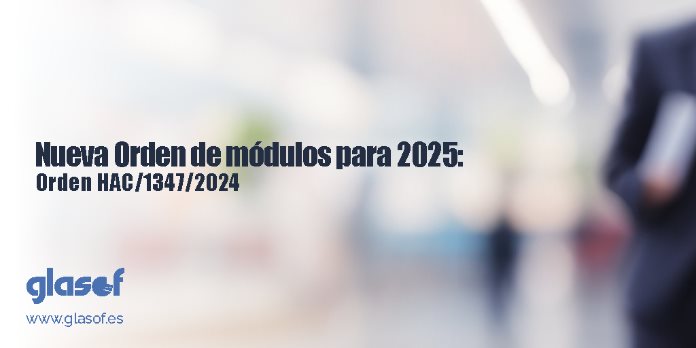 Nueva Orden de módulos para 2025:
Orden HAC/1347/2024

glasof
www.glasof.es